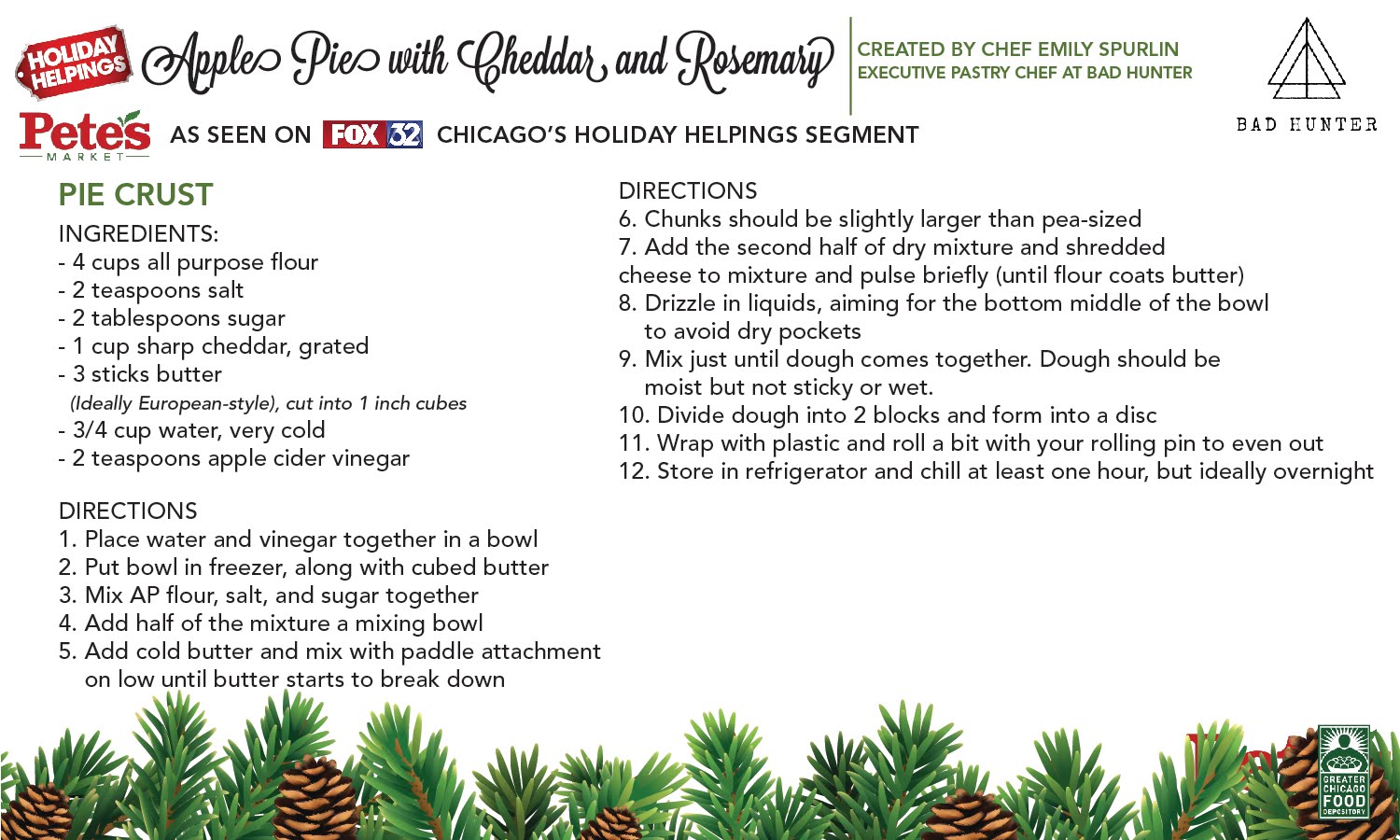 HOLIDAY HELPINGS Apple Pie with Cheddar and Rosemary

CREATED BY CHEF EMILY SPURLIN
EXECUTIVE PASTRY CHEF AT BAD HUNTER

BAD HUNTER

Pete's MARKET AS SEEN ON FOX 32 CHICAGO'S HOLIDAY HELPINGS SEGMENT

PIE CRUST

INGREDIENTS:
- 4 cups all purpose flour
- 2 teaspoons salt
- 2 tablespoons sugar
- 1 cup sharp cheddar, grated
- 3 sticks butter
(Ideally European-style), cut into 1 inch cubes
- 3/4 cup water, very cold
- 2 teaspoons apple cider vinegar

DIRECTIONS
1. Place water and vinegar together in a bowl
2. Put bowl in freezer, along with cubed butter
3. Mix AP flour, salt, and sugar together
4. Add half of the mixture a mixing bowl
5. Add cold butter and mix with paddle attachment on low until butter starts to break down

DIRECTIONS
6. Chunks should be slightly larger than pea-sized
7. Add the second half of dry mixture and shredded cheese to mixture and pulse briefly (until flour coats butter)
8. Drizzle in liquids, aiming for the bottom middle of the bowl to avoid dry pockets
9. Mix just until dough comes together. Dough should be moist but not sticky or wet.
10. Divide dough into 2 blocks and form into a disc
11. Wrap with plastic and roll a bit with your rolling pin to even out
12. Store in refrigerator and chill at least one hour, but ideally overnight

GREATER CHICAGO FOOD DEPOSITORY